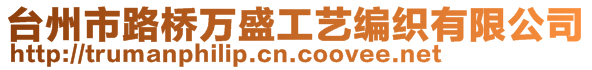 台州市路桥万盛工艺编织有限公司
http://trumanphilip.cn.coovee.net